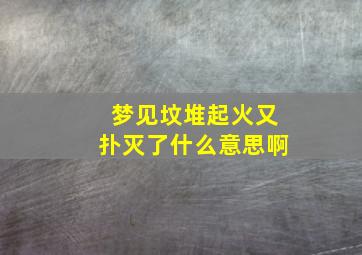 梦见坟堆起火又扑灭了什么意思啊